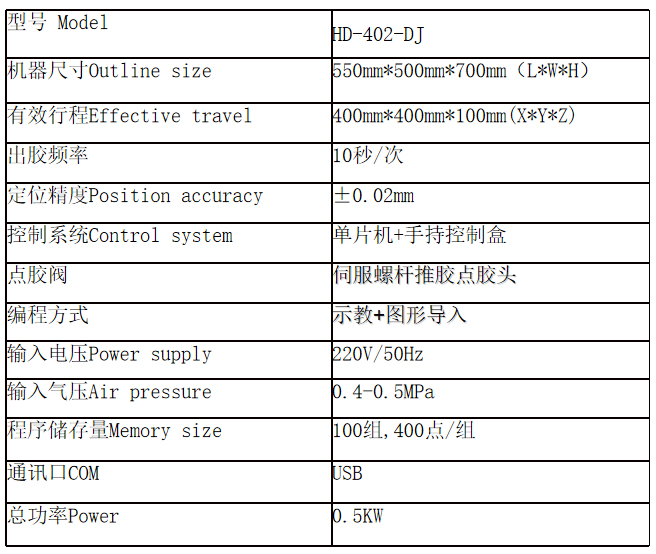 | 型号 Model | HD-402-DJ |
|---|---|
| 机器尺寸Outline size | 550mm*500mm*700mm（L*W*H） |
| 有效行程Effective travel | 400mm*400mm*100mm(X*Y*Z) |
| 出胶频率 | 10秒/次 |
| 定位精度Position accuracy | ±0.02mm |
| 控制系统Control system | 单片机+手持控制盒 |
| 点胶阀 | 伺服螺杆推胶点胶头 |
| 编程方式 | 示教+图形导入 |
| 输入电压Power supply | 220V/50Hz |
| 输入气压Air pressure | 0.4-0.5MPa |
| 程序储存量Memory size | 100组,400点/组 |
| 通讯口COM | USB |
| 总功率Power | 0.5KW |